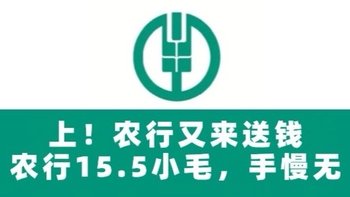 上！农行又来送钱
农行15.5小毛，手慢无